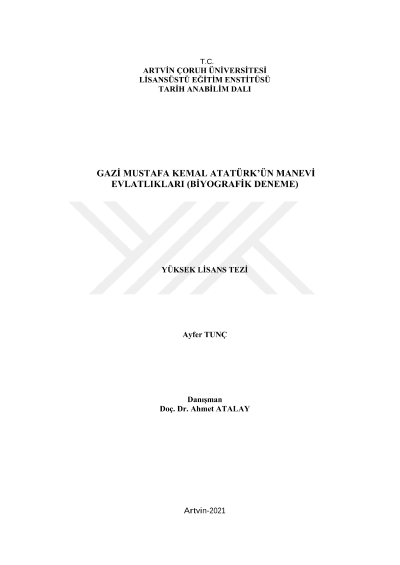 T.C.
ARTVİN ÇORUH ÜNİVERSİTESİ
LİSANSÜSTÜ EĞİTİM ENSTİTÜSÜ
TARİH ANABİLİM DALI

GAZİ MUSTAFA KEMAL ATATÜRK'ÜN MANEVİ EVLATLIKLARI (BİYOGRAFİK DENEME)

YÜKSEK LİSANS TEZİ

Ayfer TUNÇ

Danışman
Doç. Dr. Ahmet ATALAY

Artvin-2021